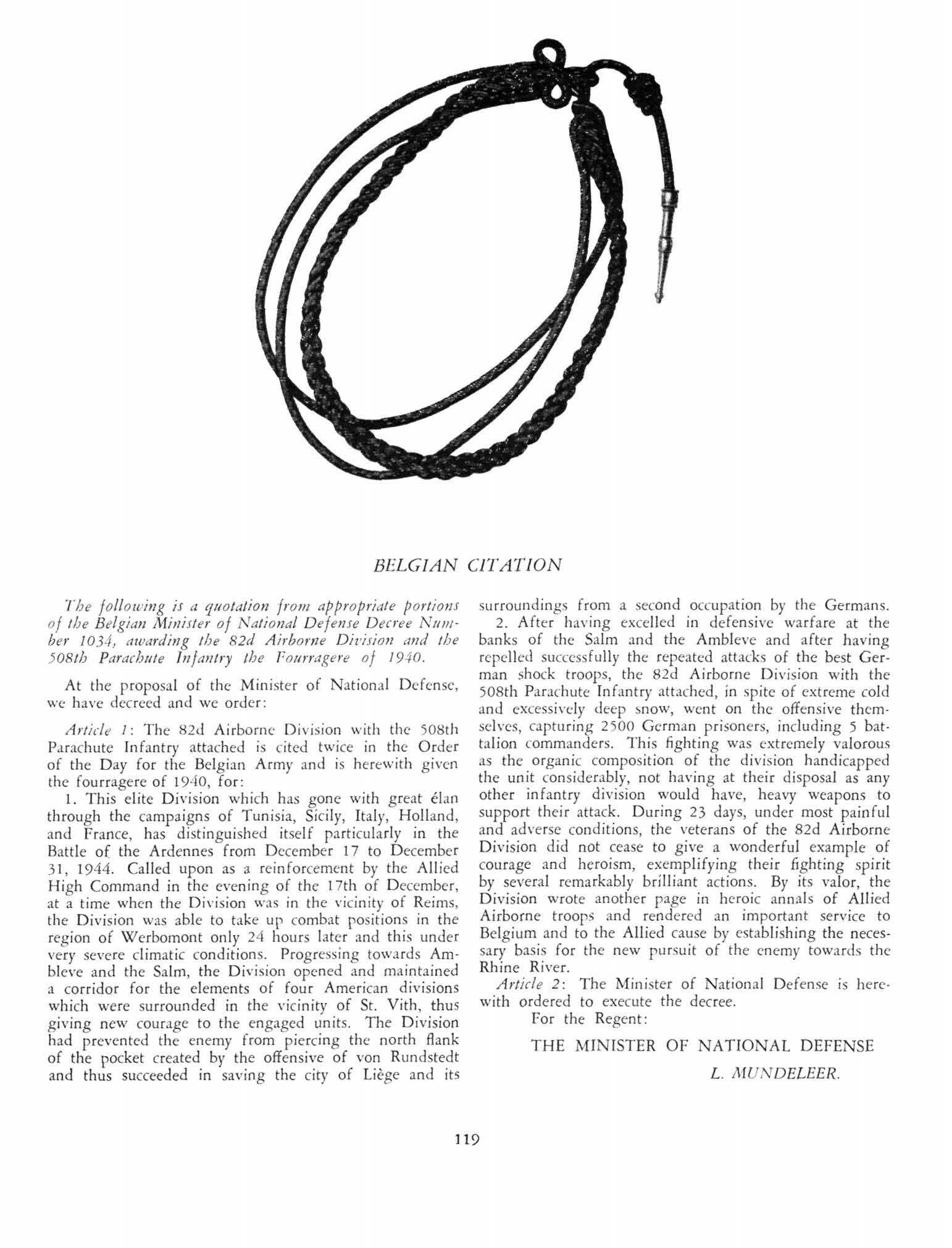 BELGIAN CITATION

The following is a quotation from appropriate portions of the Belgian Minister of National Defense Decree Number 1034, awarding the 82d Airborne Division and the 508th Parachute Infantry the Fourragere of 1940.

At the proposal of the Minister of National Defense, we have decreed and we order:

Article 1: The 82d Airborne Division with the 508th Parachute Infantry attached is cited twice in the Order of the Day for the Belgian Army and is herewith given the fourragere of 1940, for:

1. This elite Division which has gone with great élan through the campaigns of Tunisia, Sicily, Italy, Holland, and France, has distinguished itself particularly in the Battle of the Ardennes from December 17 to December 31, 1944. Called upon as a reinforcement by the Allied High Command in the evening of the 17th of December, at a time when the Division was in the vicinity of Reims, the Division was able to take up combat positions in the region of Werbomont only 24 hours later and this under very severe climatic conditions. Progressing towards Ambleve and the Salm, the Division opened and maintained a corridor for the elements of four American divisions which were surrounded in the vicinity of St. Vith, thus giving new courage to the engaged units. The Division had prevented the enemy from piercing the north flank of the pocket created by the offensive of von Rundstedt and thus succeeded in saving the city of Liège and its surroundings from a second occupation by the Germans.

2. After having excelled in defensive warfare at the banks of the Salm and the Ambleve and after having repelled successfully the repeated attacks of the best German shock troops, the 82d Airborne Division with the 508th Parachute Infantry attached, in spite of extreme cold and excessively deep snow, went on the offensive themselves, capturing 2500 German prisoners, including 5 battalion commanders. This fighting was extremely valorous as the organic composition of the division handicapped the unit considerably, not having at their disposal as any other infantry division would have, heavy weapons to support their attack. During 23 days, under most painful and adverse conditions, the veterans of the 82d Airborne Division did not cease to give a wonderful example of courage and heroism, exemplifying their fighting spirit by several remarkably brilliant actions. By its valor, the Division wrote another page in heroic annals of Allied Airborne troops and rendered an important service to Belgium and to the Allied cause by establishing the necessary basis for the new pursuit of the enemy towards the Rhine River.

Article 2: The Minister of National Defense is herewith ordered to execute the decree.

For the Regent:

THE MINISTER OF NATIONAL DEFENSE

L. MUNDELEER.

119